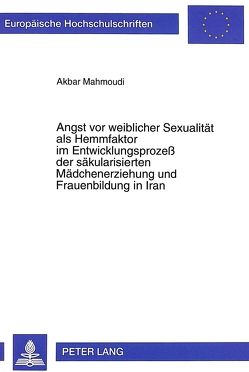 Europäische Hochschulschriften

Akbar Mahmoudi

Angst vor weiblicher Sexualität als Hemmfaktor im Entwicklungsprozeß der säkularisierten Mädchenerziehung und Frauenbildung in Iran

PETER LANG